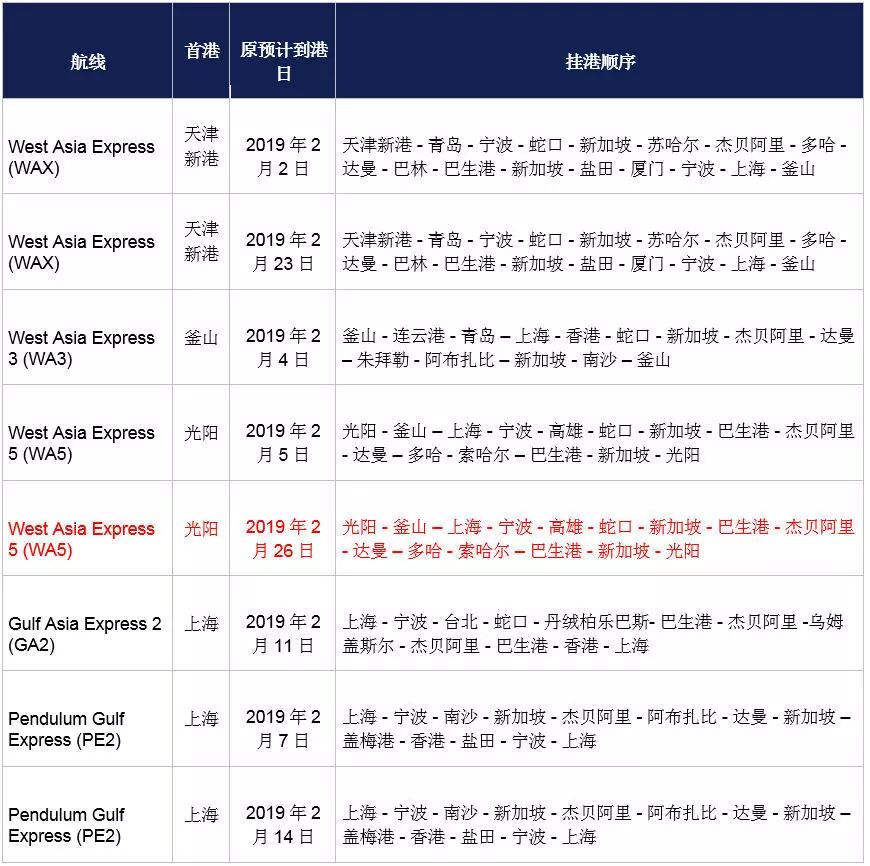 | 航线 | 首港 | 原预计到港日 | 挂港顺序 |
|---|---|---|---|
| West Asia Express (WAX) | 天津新港 | 2019 年 2 月 2 日 | 天津新港 - 青岛 - 宁波 - 蛇口 - 新加坡 - 苏哈尔 - 杰贝阿里 - 多哈 - 达曼 - 巴林 - 巴生港 - 新加坡 - 盐田 - 厦门 - 宁波 - 上海 - 釜山 |
| West Asia Express (WAX) | 天津新港 | 2019 年 2 月 23 日 | 天津新港 - 青岛 - 宁波 - 蛇口 - 新加坡 - 苏哈尔 - 杰贝阿里 - 多哈 - 达曼 - 巴林 - 巴生港 - 新加坡 - 盐田 - 厦门 - 宁波 - 上海 - 釜山 |
| West Asia Express 3 (WA3) | 釜山 | 2019 年 2 月 4 日 | 釜山 - 连云港 - 青岛 – 上海 - 香港 - 蛇口 - 新加坡 - 杰贝阿里 - 达曼 – 朱拜勒 - 阿布扎比 – 新加坡 - 南沙 – 釜山 |
| West Asia Express 5 (WA5) | 光阳 | 2019 年 2 月 5 日 | 光阳 - 釜山 – 上海 - 宁波 - 高雄 - 蛇口 - 新加坡 - 巴生港 - 杰贝阿里 - 达曼 – 多哈 - 索哈尔 – 巴生港 - 新加坡 - 光阳 |
| West Asia Express 5 (WA5) | 光阳 | 2019 年 2 月 26 日 | 光阳 - 釜山 – 上海 - 宁波 - 高雄 - 蛇口 - 新加坡 - 巴生港 - 杰贝阿里 - 达曼 – 多哈 - 索哈尔 – 巴生港 - 新加坡 - 光阳 |
| Gulf Asia Express 2 (GA2) | 上海 | 2019 年 2 月 11 日 | 上海 - 宁波 - 台北 - 蛇口 - 丹绒柏乐巴斯- 巴生港 - 杰贝阿里 -乌姆盖斯尔 - 杰贝阿里 - 巴生港 - 香港 - 上海 |
| Pendulum Gulf Express (PE2) | 上海 | 2019 年 2 月 7 日 | 上海 - 宁波 - 南沙 - 新加坡 - 杰贝阿里 - 阿布扎比 - 达曼 - 新加坡 – 盖梅港 - 香港 - 盐田 - 宁波 - 上海 |
| Pendulum Gulf Express (PE2) | 上海 | 2019 年 2 月 14 日 | 上海 - 宁波 - 南沙 - 新加坡 - 杰贝阿里 - 阿布扎比 - 达曼 - 新加坡 – 盖梅港 - 香港 - 盐田 - 宁波 - 上海 |